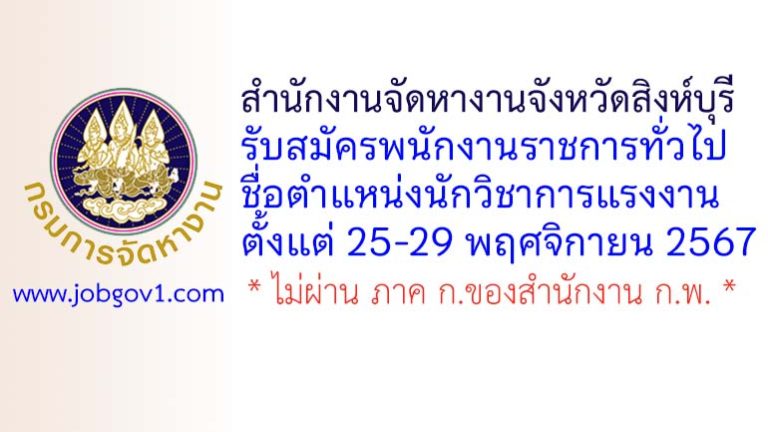 กรมการจัดหางาน

www.jobgov1.com

สำนักงานจัดหางานจังหวัดสิงห์บุรี
รับสมัครพนักงานราชการทั่วไป
ชื่อตำแหน่งนักวิชาการแรงงาน
ตั้งแต่ 25-29 พฤศจิกายน 2567
* ไม่ผ่าน ภาค ก.ของสำนักงาน ก.พ. *